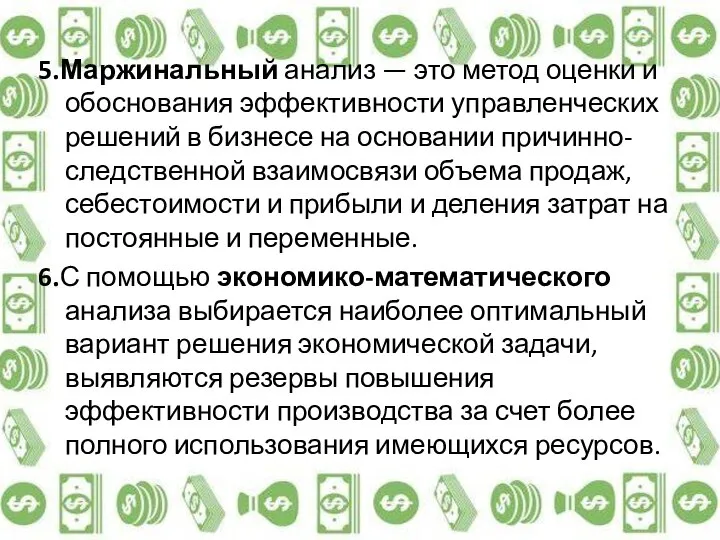 5.Маржинальный анализ — это метод оценки и обоснования эффективности управленческих решений в бизнесе на основании причинно-следственной взаимосвязи объема продаж, себестоимости и прибыли и деления затрат на постоянные и переменные.

6.С помощью экономико-математического анализа выбирается наиболее оптимальный вариант решения экономической задачи, выявляются резервы повышения эффективности производства за счет более полного использования имеющихся ресурсов.